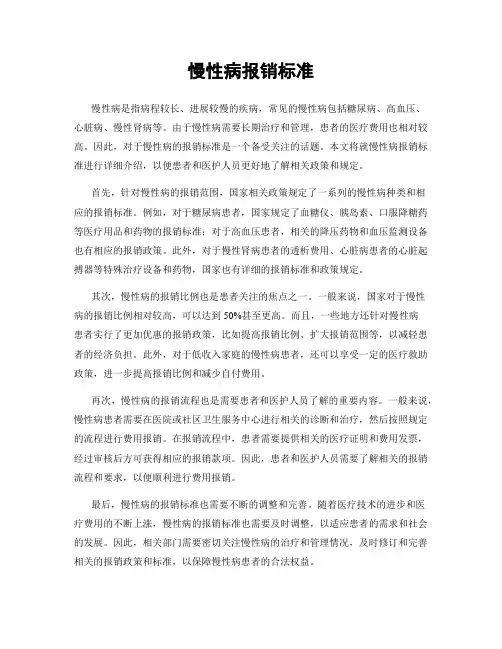 慢性病报销标准

慢性病是指病程较长、进展较慢的疾病，常见的慢性病包括糖尿病、高血压、心脏病、慢性肾病等。由于慢性病需要长期治疗和管理，患者的医疗费用也相对较高。因此，对于慢性病的报销标准是一个备受关注的话题。本文将就慢性病报销标准进行详细介绍，以便患者和医护人员更好地了解相关政策和规定。

首先，针对慢性病的报销范围，国家相关政策规定了一系列的慢性病种类和相应的报销标准。例如，对于糖尿病患者，国家规定了血糖仪、胰岛素、口服降糖药等医疗用品和药物的报销标准；对于高血压患者，相关的降压药物和血压监测设备也有相应的报销政策。此外，对于慢性肾病患者的透析费用、心脏病患者的心脏起搏器等特殊治疗设备和药物，国家也有详细的报销标准和政策规定。

其次，慢性病的报销比例也是患者关注的焦点之一。一般来说，国家对于慢性病的报销比例相对较高，可以达到50%甚至更高。而且，一些地方还针对慢性病患者实行了更加优惠的报销政策，比如提高报销比例、扩大报销范围等，以减轻患者的经济负担。此外，对于低收入家庭的慢性病患者，还可以享受一定的医疗救助政策，进一步提高报销比例和减少自付费用。

再次，慢性病的报销流程也是需要患者和医护人员了解的重要内容。一般来说，慢性病患者需要在医院或社区卫生服务中心进行相关的诊断和治疗，然后按照规定的流程进行费用报销。在报销流程中，患者需要提供相关的医疗证明和费用发票，经过审核后方可获得相应的报销款项。因此，患者和医护人员需要了解相关的报销流程和要求，以便顺利进行费用报销。

最后，慢性病的报销标准也需要不断的调整和完善。随着医疗技术的进步和医疗费用的不断上涨，慢性病的报销标准也需要及时调整，以适应患者的需求和社会的发展。因此，相关部门需要密切关注慢性病的治疗和管理情况，及时修订和完善相关的报销政策和标准，以保障慢性病患者的合法权益。